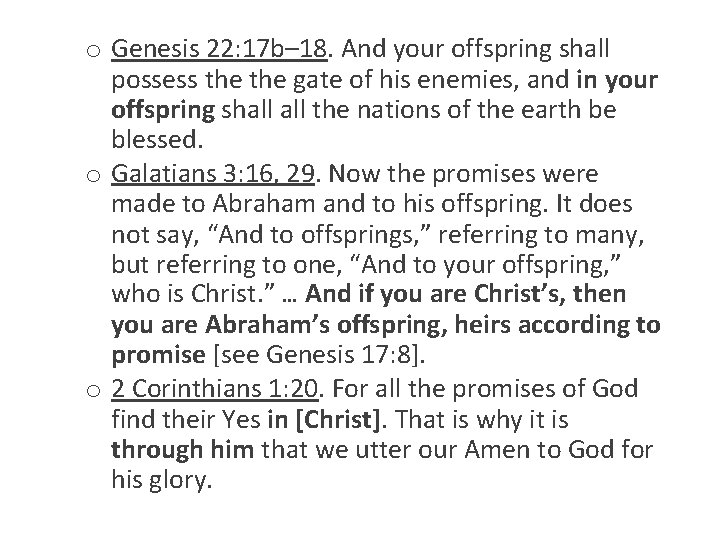 o Genesis 22:17b–18. And your offspring shall possess the the gate of his enemies, and in your offspring shall all the nations of the earth be blessed.

o Galatians 3:16, 29. Now the promises were made to Abraham and to his offspring. It does not say, "And to offsprings," referring to many, but referring to one, "And to your offspring," who is Christ." … And if you are Christ's, then you are Abraham's offspring, heirs according to promise [see Genesis 17:8].

o 2 Corinthians 1:20. For all the promises of God find their Yes in [Christ]. That is why it is through him that we utter our Amen to God for his glory.